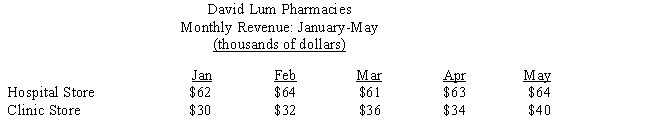 David Lum Pharmacies
Monthly Revenue: January-May
(thousands of dollars)

| | Jan | Feb | Mar | Apr | May |
|---|---|---|---|---|---|
| Hospital Store | \$62 | \$64 | \$61 | \$63 | \$64 |
| Clinic Store | \$30 | \$32 | \$36 | \$34 | \$40 |